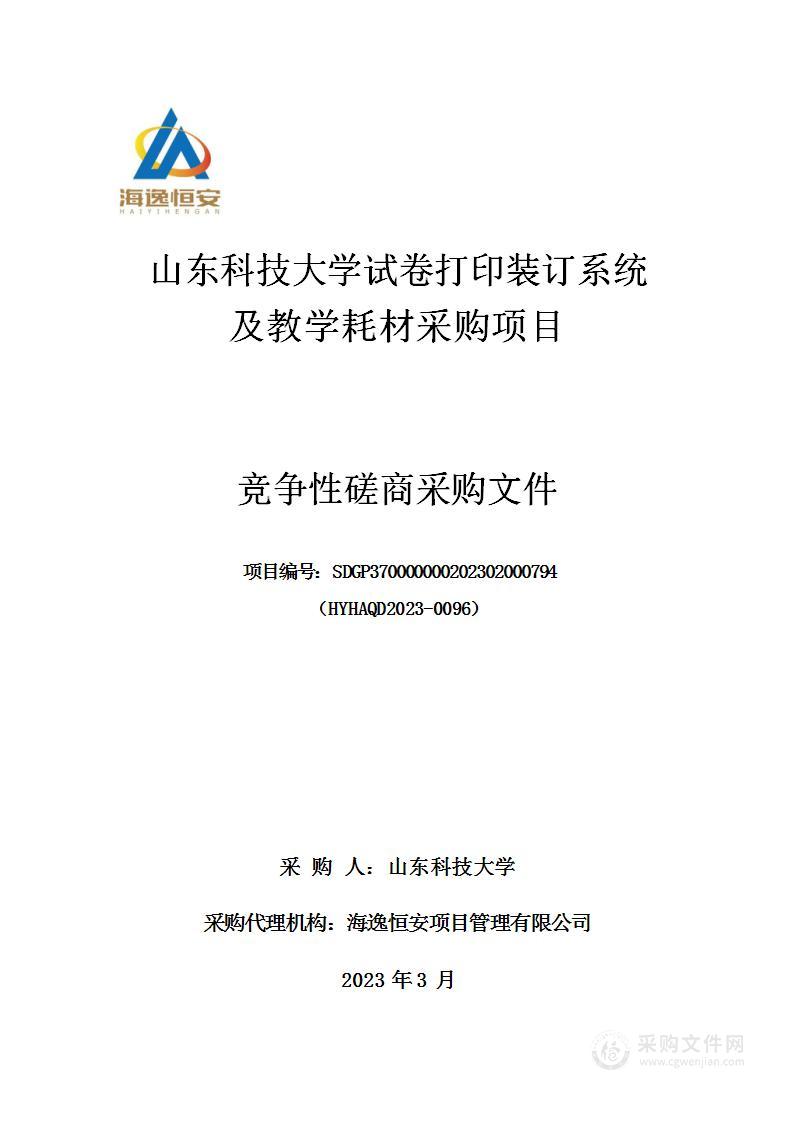 海逸恒安
HAIYIHENGAN

山东科技大学试卷打印装订系统及教学耗材采购项目

竞争性磋商采购文件

项目编号：SDGP370000000202302000794
（HYHAQD2023-0096）

采 购 人：山东科技大学

采购代理机构：海逸恒安项目管理有限公司

2023 年 3 月

采购文件网
www.cgwenjian.com